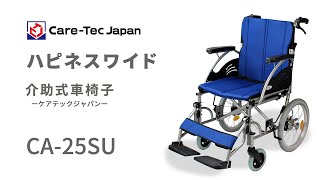 Care-Tec Japan

ハピネスワイド

介助式車椅子
ーケアテックジャパンー

CA-25SU